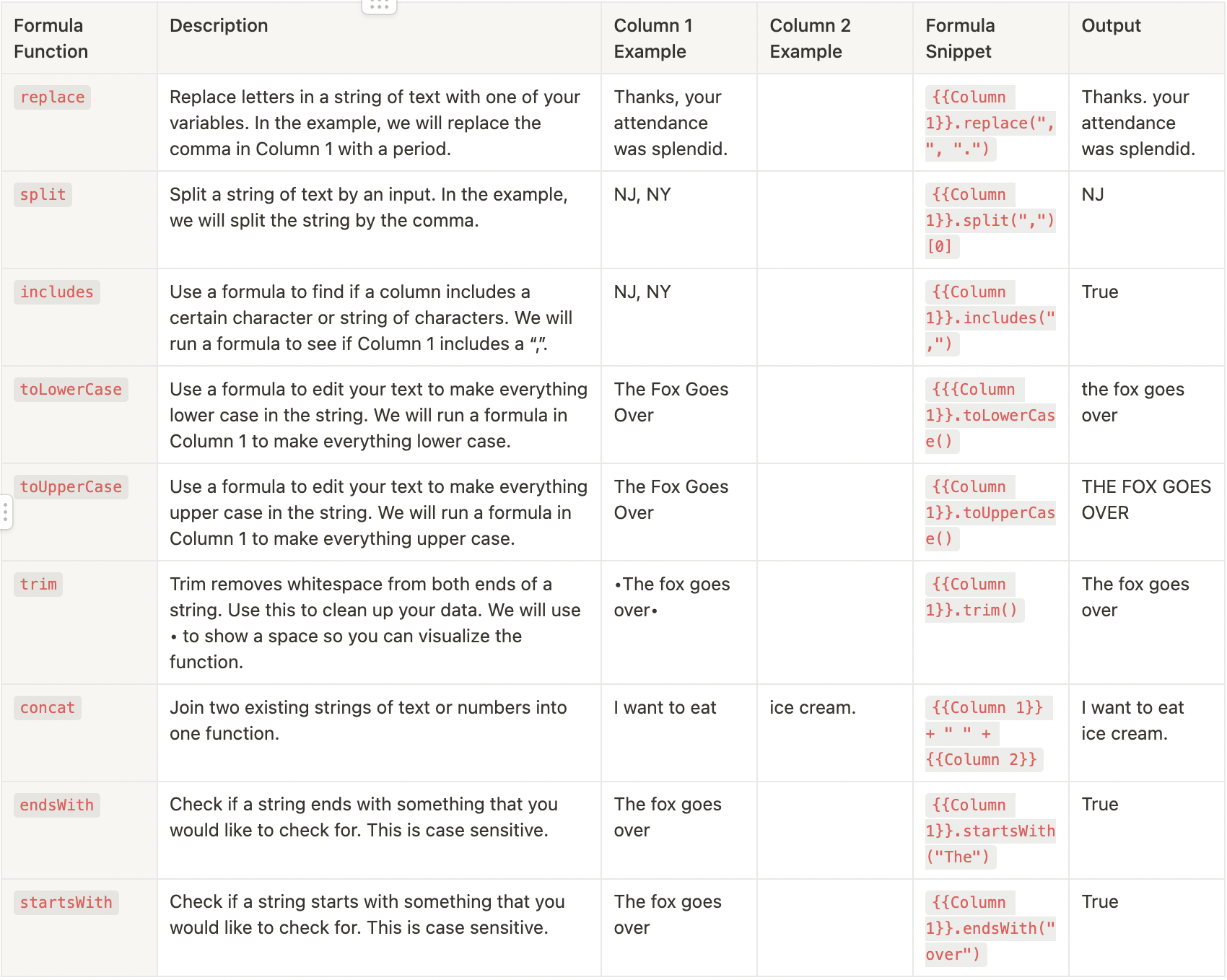 | Formula Function | Description | Column 1 Example | Column 2 Example | Formula Snippet | Output |
|---|---|---|---|---|---|
| replace | Replace letters in a string of text with one of your variables. In the example, we will replace the comma in Column 1 with a period. | Thanks, your attendance was splendid. | | {{Column 1}}.replace(",", ".") | Thanks. your attendance was splendid. |
| split | Split a string of text by an input. In the example, we will split the string by the comma. | NJ, NY | | {{Column 1}}.split(",")[0] | NJ |
| includes | Use a formula to find if a column includes a certain character or string of characters. We will run a formula to see if Column 1 includes a “,”. | NJ, NY | | {{Column 1}}.includes(",") | True |
| toLowerCase | Use a formula to edit your text to make everything lower case in the string. We will run a formula in Column 1 to make everything lower case. | The Fox Goes Over | | {{{Column 1}}.toLowerCase() | the fox goes over |
| toUpperCase | Use a formula to edit your text to make everything upper case in the string. We will run a formula in Column 1 to make everything upper case. | The Fox Goes Over | | {{Column 1}}.toUpperCase() | THE FOX GOES OVER |
| trim | Trim removes whitespace from both ends of a string. Use this to clean up your data. We will use • to show a space so you can visualize the function. | •The fox goes over• | | {{Column 1}}.trim() | The fox goes over |
| concat | Join two existing strings of text or numbers into one function. | I want to eat | ice cream. | {{Column 1}} + " " + {{Column 2}} | I want to eat ice cream. |
| endsWith | Check if a string ends with something that you would like to check for. This is case sensitive. | The fox goes over | | {{Column 1}}.startsWith("The") | True |
| startsWith | Check if a string starts with something that you would like to check for. This is case sensitive. | The fox goes over | | {{Column 1}}.endsWith("over") | True |